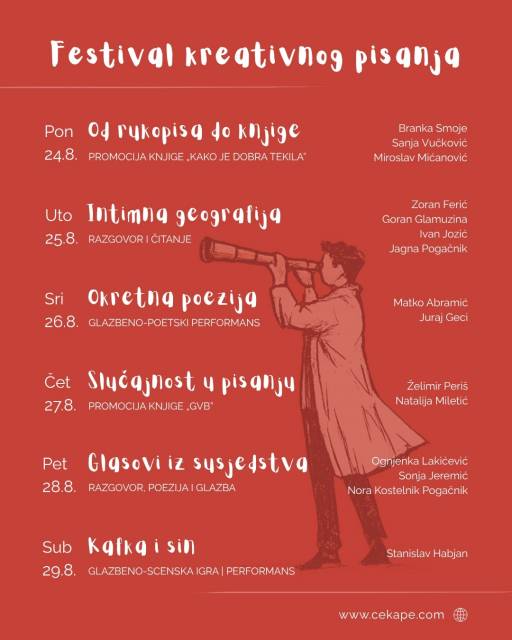 Festival kreativnog pisanja

Pon
24.8.
Od rukopisa do knjige
PROMOCIJA KNJIGE „KAKO JE DOBRA TEKILA"
Branka Smoje
Sanja Vučković
Miroslav Mićanović

Uto
25.8.
Intimna geografija
RAZGOVOR I ČITANJE
Zoran Ferić
Goran Glamuzina
Ivan Jozić
Jagna Pogačnik

Sri
26.8.
Okretna poezija
GLAZBENO-POETSKI PERFORMANS
Matko Abramić
Juraj Geci

Čet
27.8.
Slučajnost u pisanju
PROMOCIJA KNJIGE „GVB"
Želimir Periš
Natalija Miletić

Pet
28.8.
Glasovi iz susjedstva
RAZGOVOR, POEZIJA I GLAZBA
Ognjenka Lakićević
Sonja Jeremić
Nora Kostelnik Pogačnik

Sub
29.8.
Kafka i sin
GLAZBENO-SCENSKA IGRA | PERFORMANS
Stanislav Habjan

www.cekape.com